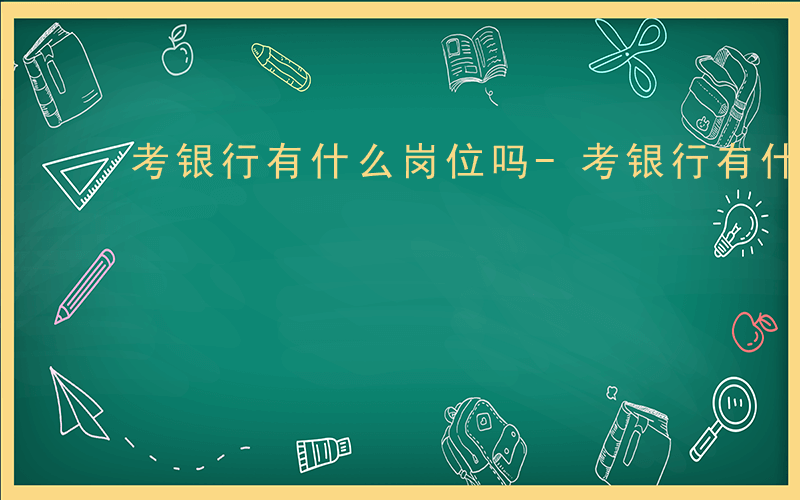 考银行有什么岗位吗- 考银行有什